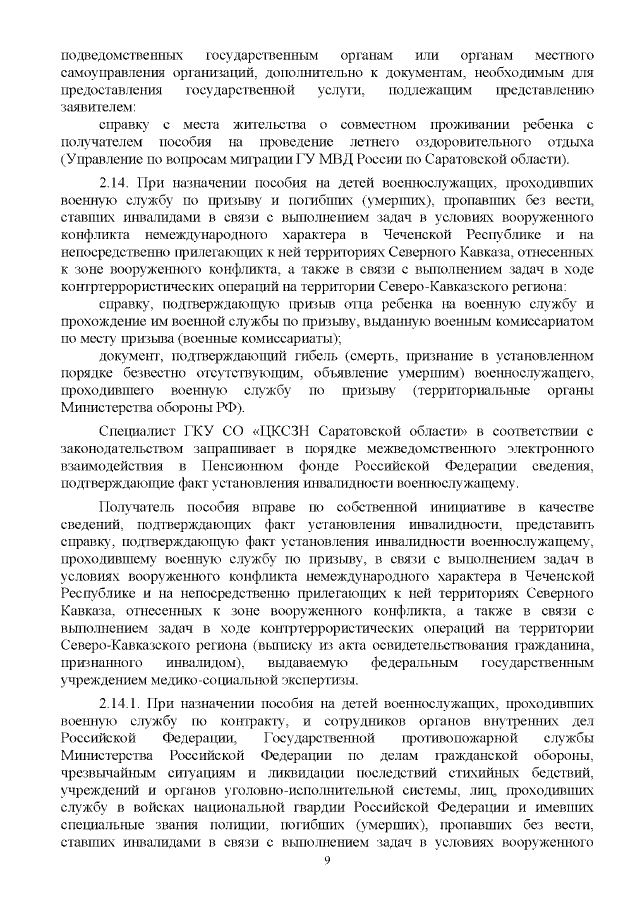 подведомственных государственным органам или органам местного самоуправления организаций, дополнительно к документам, необходимым для предоставления государственной услуги, подлежащим представлению заявителем:

справку с места жительства о совместном проживании ребенка с получателем пособия на проведение летнего оздоровительного отдыха (Управление по вопросам миграции ГУ МВД России по Саратовской области).

2.14. При назначении пособия на детей военнослужащих, проходивших военную службу по призыву и погибших (умерших), пропавших без вести, ставших инвалидами в связи с выполнением задач в условиях вооруженного конфликта немеждународного характера в Чеченской Республике и на непосредственно прилегающих к ней территориях Северного Кавказа, отнесенных к зоне вооруженного конфликта, а также в связи с выполнением задач в ходе контртеррористических операций на территории Северо-Кавказского региона:

справку, подтверждающую призыв отца ребенка на военную службу и прохождение им военной службы по призыву, выданную военным комиссариатом по месту призыва (военные комиссариаты);

документ, подтверждающий гибель (смерть, признание в установленном порядке безвестно отсутствующим, объявление умершим) военнослужащего, проходившего военную службу по призыву (территориальные органы Министерства обороны РФ).

Специалист ГКУ СО «ЦКСЗН Саратовской области» в соответствии с законодательством запрашивает в порядке межведомственного электронного взаимодействия в Пенсионном фонде Российской Федерации сведения, подтверждающие факт установления инвалидности военнослужащему.

Получатель пособия вправе по собственной инициативе в качестве сведений, подтверждающих факт установления инвалидности, представить справку, подтверждающую факт установления инвалидности военнослужащему, проходившему военную службу по призыву, в связи с выполнением задач в условиях вооруженного конфликта немеждународного характера в Чеченской Республике и на непосредственно прилегающих к ней территориях Северного Кавказа, отнесенных к зоне вооруженного конфликта, а также в связи с выполнением задач в ходе контртеррористических операций на территории Северо-Кавказского региона (выписку из акта освидетельствования гражданина, признанного инвалидом), выдаваемую федеральным государственным учреждением медико-социальной экспертизы.

2.14.1. При назначении пособия на детей военнослужащих, проходивших военную службу по контракту, и сотрудников органов внутренних дел Российской Федерации, Государственной противопожарной службы Министерства Российской Федерации по делам гражданской обороны, чрезвычайным ситуациям и ликвидации последствий стихийных бедствий, учреждений и органов уголовно-исполнительной системы, лиц, проходивших службу в войсках национальной гвардии Российской Федерации и имевших специальные звания полиции, погибших (умерших), пропавших без вести, ставших инвалидами в связи с выполнением задач в условиях вооруженного

9